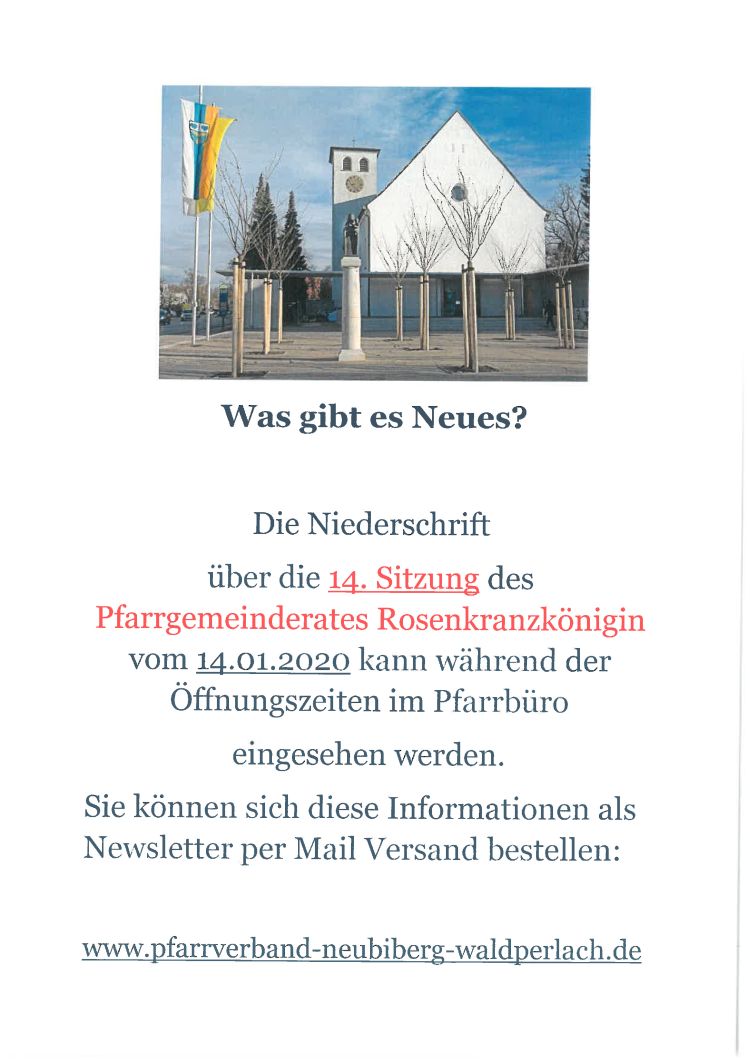 Was gibt es Neues?

Die Niederschrift

über die 14. Sitzung des

Pfarrgemeinderates Rosenkranzkönigin

vom 14.01.2020 kann während der Öffnungszeiten im Pfarrbüro

eingesehen werden.

Sie können sich diese Informationen als Newsletter per Mail Versand bestellen:

www.pfarrverband-neubiberg-waldperlach.de